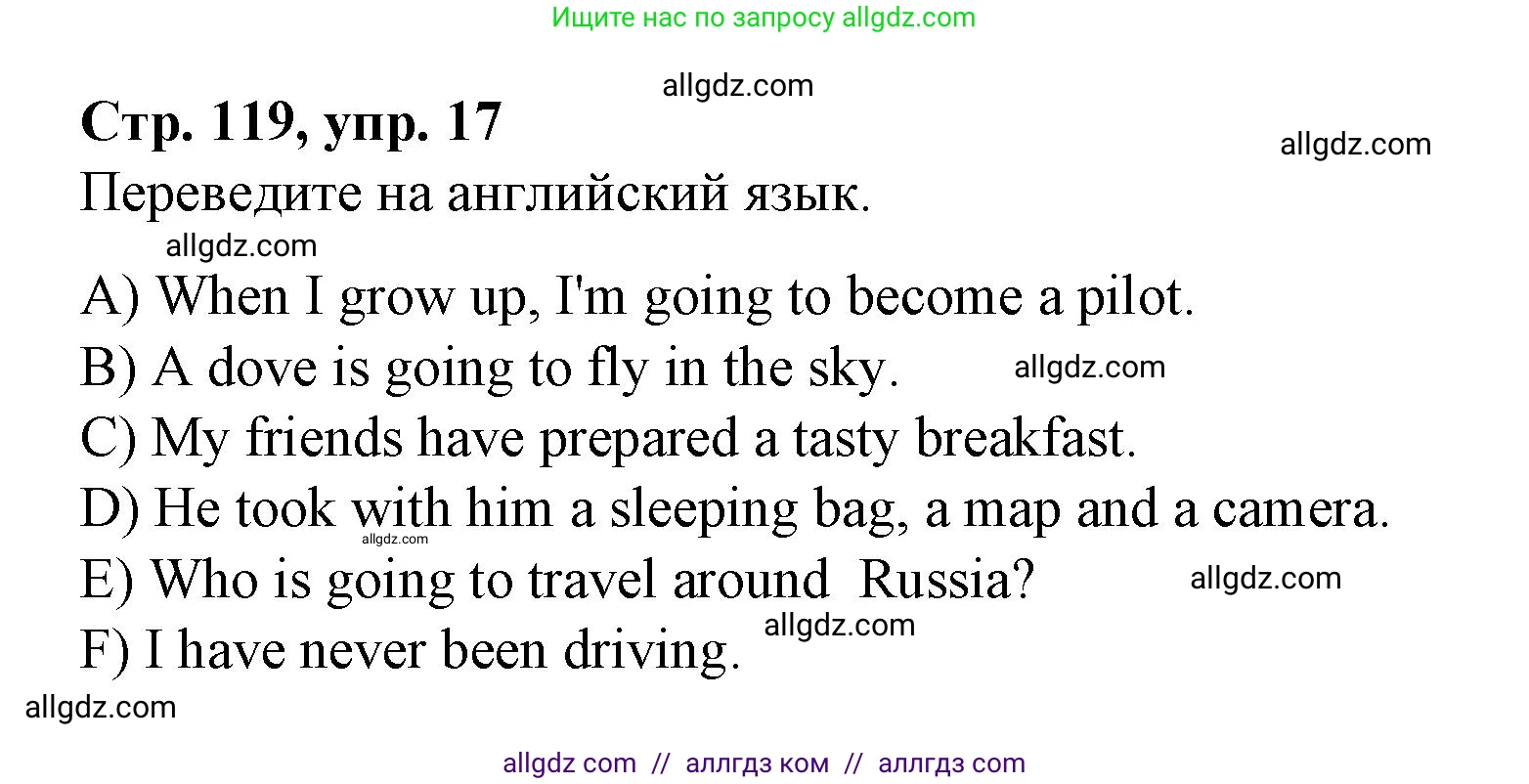 Ищите нас по запросу allgdz.com

allgdz.com

Стр. 119, упр. 17

allgdz.com

Переведите на английский язык.

allgdz.com

A) When I grow up, I'm going to become a pilot.

B) A dove is going to fly in the sky. allgdz.com

C) My friends have prepared a tasty breakfast.

D) He took with him a sleeping bag, a map and a camera.

allgdz.com

E) Who is going to travel around Russia? allgdz.com

allgdz.com

F) I have never been driving.

allgdz.com

allgdz com // аллгдз ком // аллгдз com